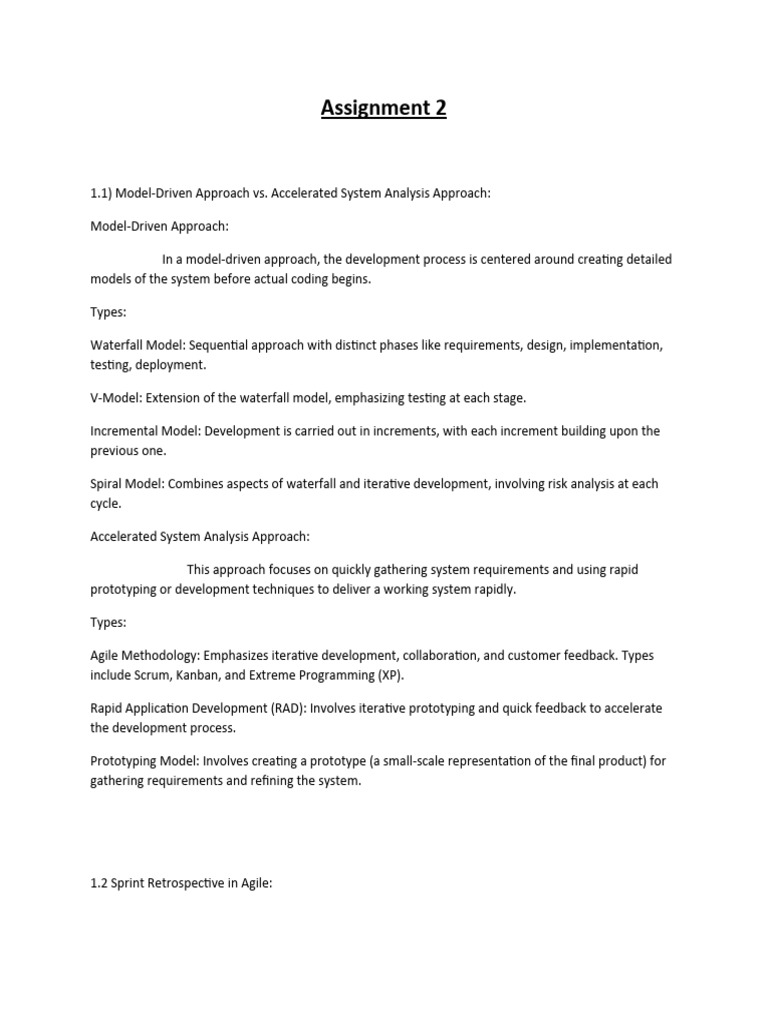 Assignment 2

1.1) Model-Driven Approach vs. Accelerated System Analysis Approach:

Model-Driven Approach:

In a model-driven approach, the development process is centered around creating detailed models of the system before actual coding begins.

Types:

Waterfall Model: Sequential approach with distinct phases like requirements, design, implementation, testing, deployment.

V-Model: Extension of the waterfall model, emphasizing testing at each stage.

Incremental Model: Development is carried out in increments, with each increment building upon the previous one.

Spiral Model: Combines aspects of waterfall and iterative development, involving risk analysis at each cycle.

Accelerated System Analysis Approach:

This approach focuses on quickly gathering system requirements and using rapid prototyping or development techniques to deliver a working system rapidly.

Types:

Agile Methodology: Emphasizes iterative development, collaboration, and customer feedback. Types include Scrum, Kanban, and Extreme Programming (XP).

Rapid Application Development (RAD): Involves iterative prototyping and quick feedback to accelerate the development process.

Prototyping Model: Involves creating a prototype (a small-scale representation of the final product) for gathering requirements and refining the system.

1.2 Sprint Retrospective in Agile: